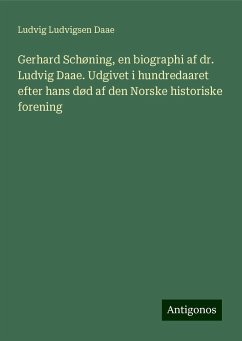 Ludvig Ludvigsen Daae

Gerhard Schøning, en biographi af dr. Ludvig Daae. Udgivet i hundredaaret efter hans død af den Norske historiske forening

Antigonos